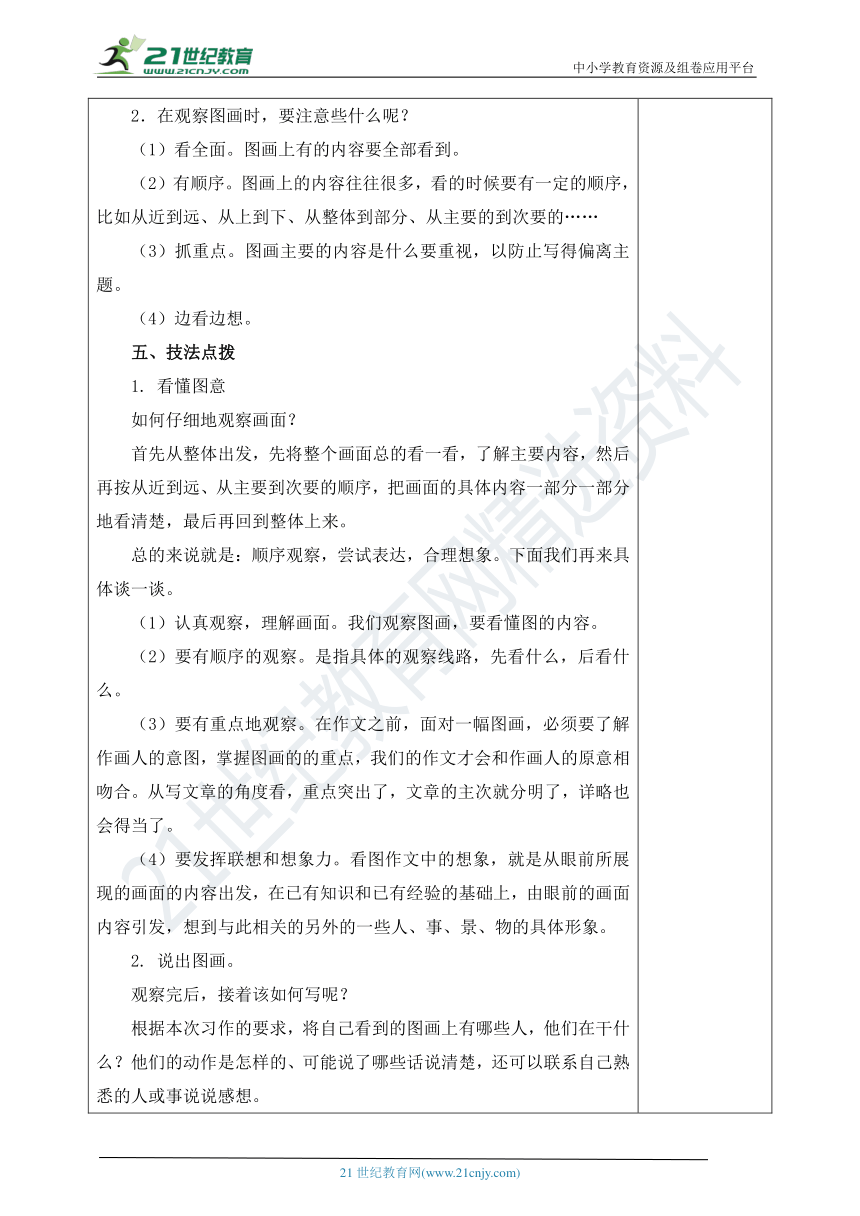 21世纪教育 www.21cnjy.com

中小学教育资源及组卷应用平台

2．在观察图画时，要注意些什么呢？

（1）看全面。图画上有的内容要全部看到。

（2）有顺序。图画上的内容往往很多，看的时候要有一定的顺序，比如从近到远、从上到下、从整体到部分、从主要的到次要的……

（3）抓重点。图画主要的内容是什么要重视，以防止写得偏离主题。

（4）边看边想。

五、技法点拨

1. 看懂图意

如何仔细地观察画面？

首先从整体出发，先将整个画面总的看一看，了解主要内容，然后再按从近到远、从主要到次要的顺序，把画面的具体内容一部分一部分地看清楚，最后再回到整体上来。

总的来说就是：顺序观察，尝试表达，合理想象。下面我们再来具体谈一谈。

（1）认真观察，理解画面。我们观察图画，要看懂图的内容。

（2）要有顺序的观察。是指具体的观察线路，先看什么，后看什么。

（3）要有重点地观察。在作文之前，面对一幅图画，必须要了解作画人的意图，掌握图画的的重点，我们的作文才会和作画人的原意相吻合。从写文章的角度看，重点突出了，文章的主次就分明了，详略也会得当了。

（4）要发挥联想和想象力。看图作文中的想象，就是从眼前所展现的画面的内容出发，在已有知识和已有经验的基础上，由眼前的画面内容引发，想到与此相关的另外的一些人、事、景、物的具体形象。

2. 说出图画。

观察完后，接着该如何写呢？

根据本次习作的要求，将自己看到的图画上有哪些人，他们在干什么？他们的动作是怎样的、可能说了哪些话说清楚，还可以联系自己熟悉的人或事说说感想。

21世纪教育网精选资料

21 世纪教育网(www.21cnjy.com)